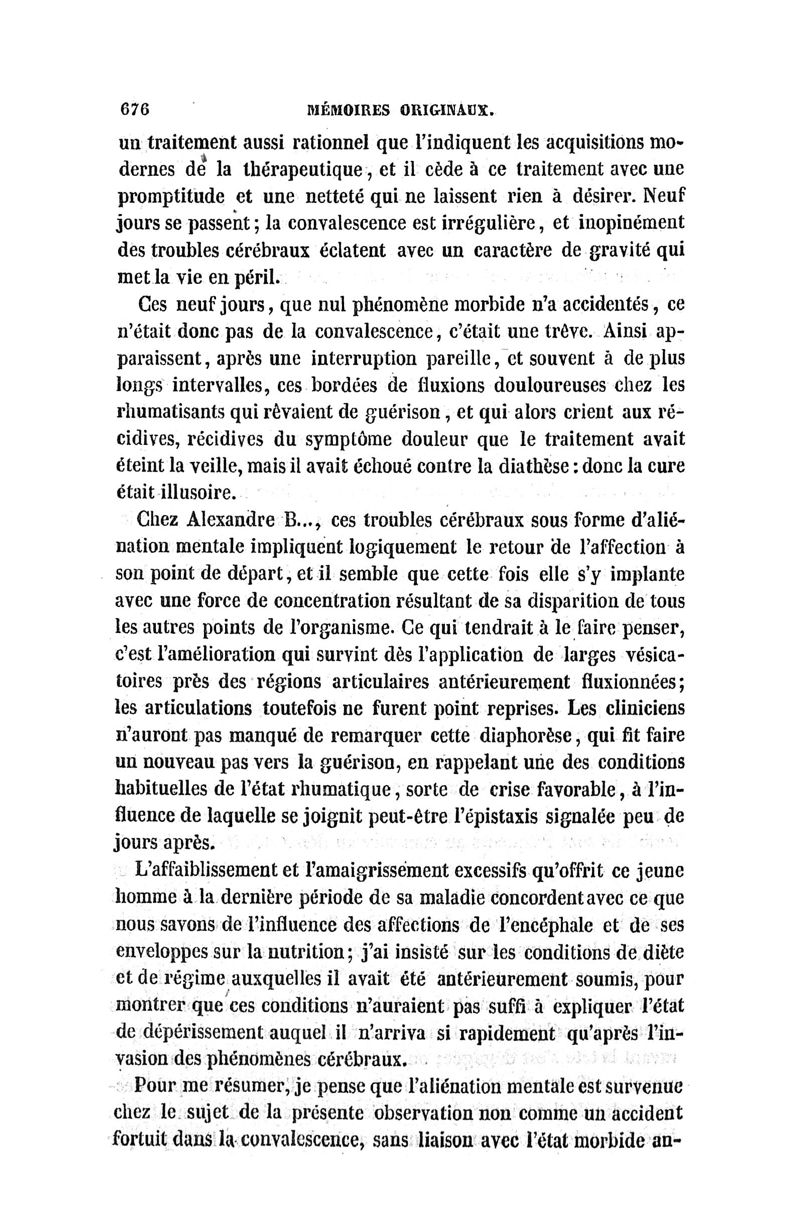 676 MÉMOIRES ORIGINAUX.

un traitement aussi rationnel que l'indiquent les acquisitions modernes de la thérapeutique, et il cède à ce traitement avec une promptitude et une netteté qui ne laissent rien à désirer. Neuf jours se passent; la convalescence est irrégulière, et inopinément des troubles cérébraux éclatent avec un caractère de gravité qui met la vie en péril.

Ces neuf jours, que nul phénomène morbide n'a accidentés, ce n'était donc pas de la convalescence, c'était une trêve. Ainsi apparaissent, après une interruption pareille, et souvent à de plus longs intervalles, ces bordées de fluxions douloureuses chez les rhumatisants qui rêvaient de guérison, et qui alors crient aux récidives, récidives du symptôme douleur que le traitement avait éteint la veille, mais il avait échoué contre la diathèse: donc la cure était illusoire.

Chez Alexandre B..., ces troubles cérébraux sous forme d'aliénation mentale impliquent logiquement le retour de l'affection à son point de départ, et il semble que cette fois elle s'y implante avec une force de concentration résultant de sa disparition de tous les autres points de l'organisme. Ce qui tendrait à le faire penser, c'est l'amélioration qui survint dès l'application de larges vésicatoires près des régions articulaires antérieurement fluxionnées; les articulations toutefois ne furent point reprises. Les cliniciens n'auront pas manqué de remarquer cette diaphorèse, qui fit faire un nouveau pas vers la guérison, en rappelant une des conditions habituelles de l'état rhumatique, sorte de crise favorable, à l'influence de laquelle se joignit peut-être l'épistaxis signalée peu de jours après.

L'affaiblissement et l'amaigrissement excessifs qu'offrit ce jeune homme à la dernière période de sa maladie concordent avec ce que nous savons de l'influence des affections de l'encéphale et de ses enveloppes sur la nutrition; j'ai insisté sur les conditions de diète et de régime auxquelles il avait été antérieurement soumis, pour montrer que ces conditions n'auraient pas suffi à expliquer l'état de dépérissement auquel il n'arriva si rapidement qu'après l'invasion des phénomènes cérébraux.

Pour me résumer, je pense que l'aliénation mentale est survenue chez le sujet de la présente observation non comme un accident fortuit dans la convalescence, sans liaison avec l'état morbide an-